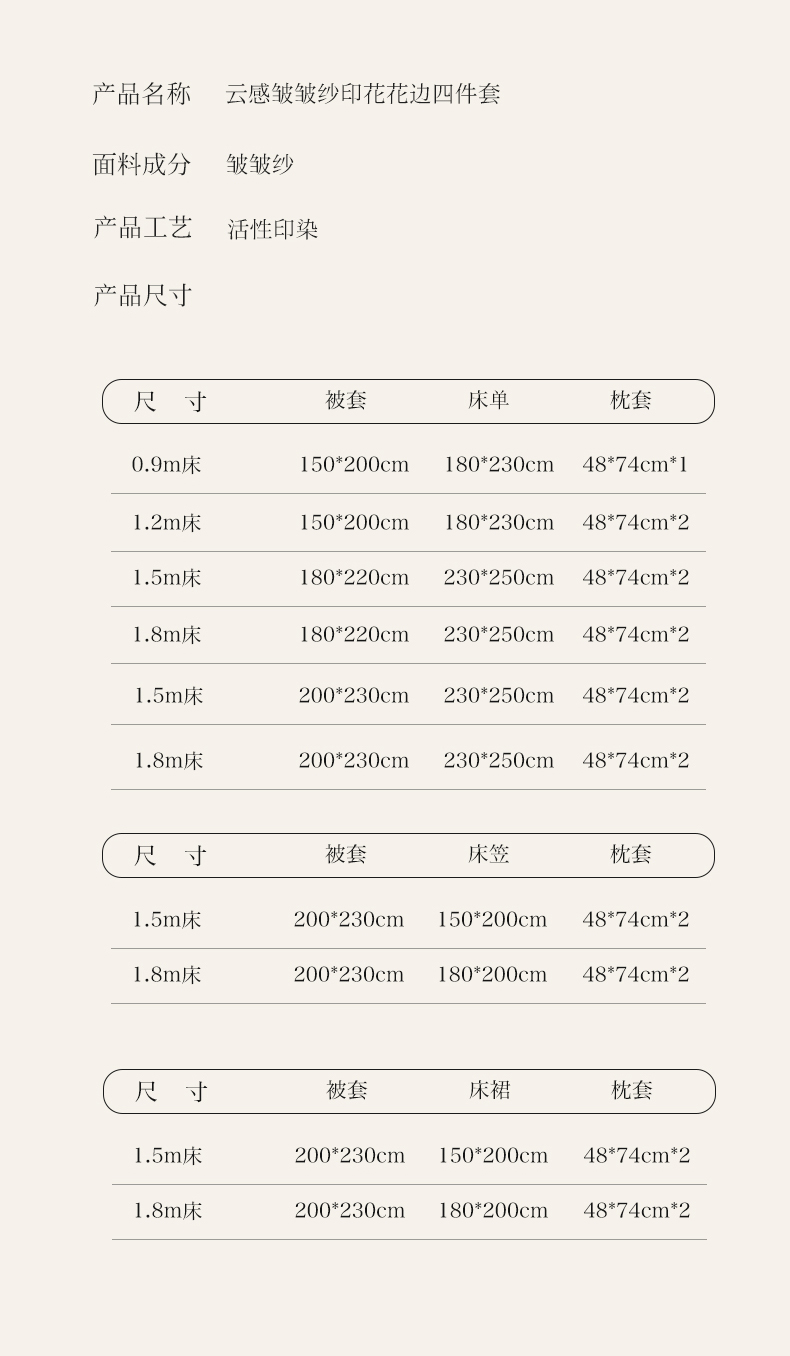 产品名称　云感皱皱纱印花花边四件套

面料成分　皱皱纱

产品工艺　活性印染

产品尺寸

| 尺　寸 | 被套 | 床单 | 枕套 |
|---|---|---|---|
| 0.9m床 | 150*200cm | 180*230cm | 48*74cm*1 |
| 1.2m床 | 150*200cm | 180*230cm | 48*74cm*2 |
| 1.5m床 | 180*220cm | 230*250cm | 48*74cm*2 |
| 1.8m床 | 180*220cm | 230*250cm | 48*74cm*2 |
| 1.5m床 | 200*230cm | 230*250cm | 48*74cm*2 |
| 1.8m床 | 200*230cm | 230*250cm | 48*74cm*2 |

| 尺　寸 | 被套 | 床笠 | 枕套 |
|---|---|---|---|
| 1.5m床 | 200*230cm | 150*200cm | 48*74cm*2 |
| 1.8m床 | 200*230cm | 180*200cm | 48*74cm*2 |

| 尺　寸 | 被套 | 床裙 | 枕套 |
|---|---|---|---|
| 1.5m床 | 200*230cm | 150*200cm | 48*74cm*2 |
| 1.8m床 | 200*230cm | 180*200cm | 48*74cm*2 |